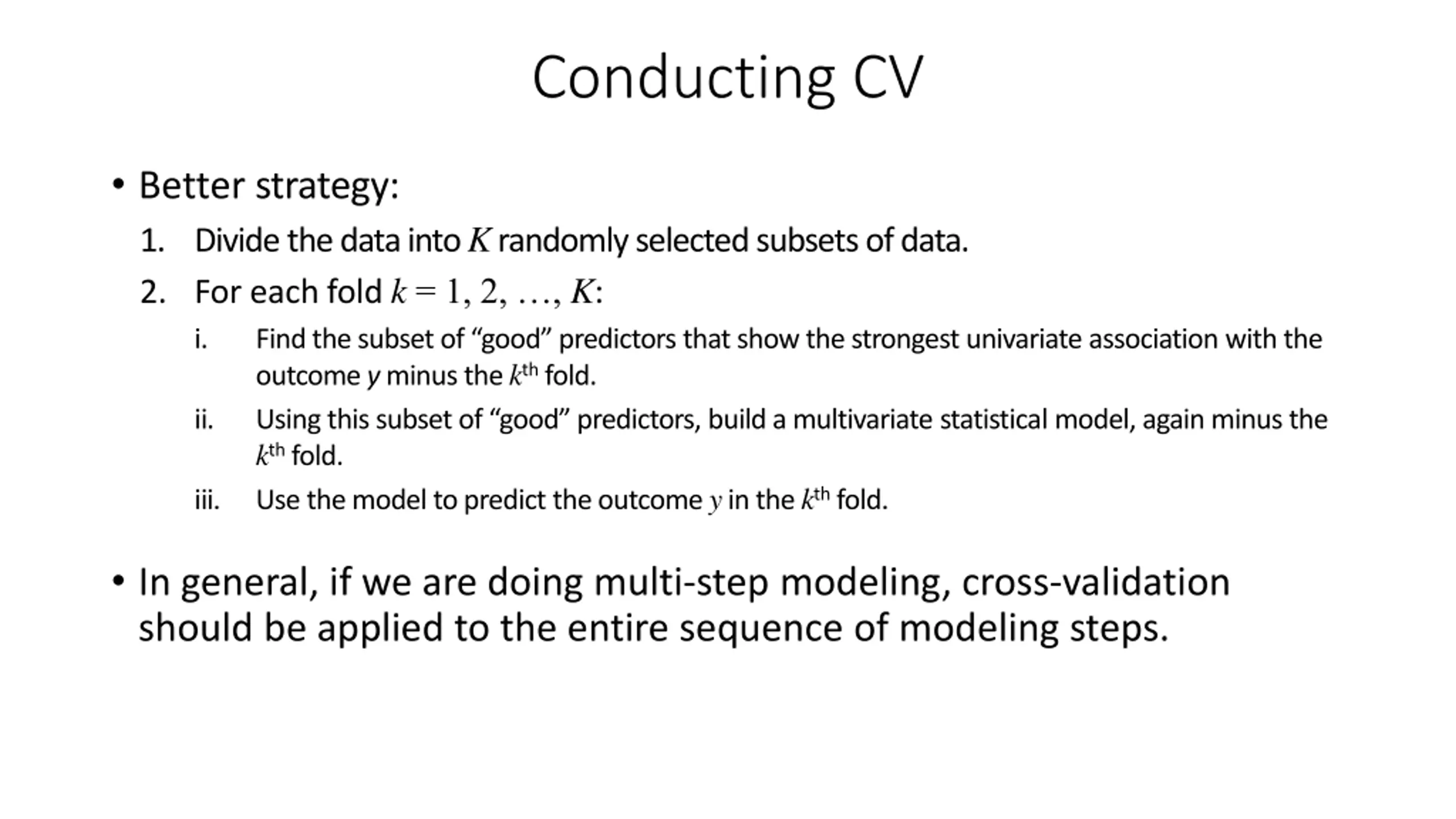 Conducting CV

• Better strategy:

1. Divide the data into $K$ randomly selected subsets of data.

2. For each fold $k = 1, 2, \ldots, K$:

i. Find the subset of “good” predictors that show the strongest univariate association with the outcome $y$ minus the $k^{\text{th}}$ fold.

ii. Using this subset of “good” predictors, build a multivariate statistical model, again minus the $k^{\text{th}}$ fold.

iii. Use the model to predict the outcome $y$ in the $k^{\text{th}}$ fold.

• In general, if we are doing multi-step modeling, cross-validation should be applied to the entire sequence of modeling steps.